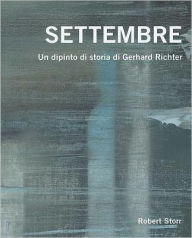 SETTEMBRE

Un dipinto di storia di Gerhard Richter

Robert Storr